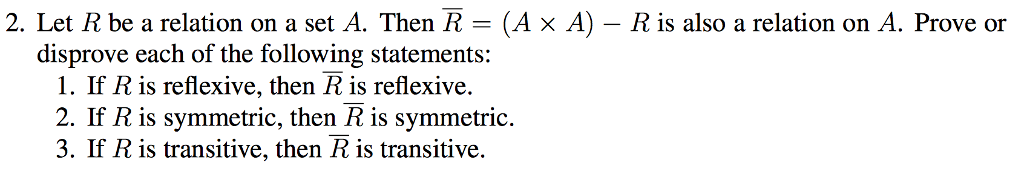 2. Let $R$ be a relation on a set $A$. Then $\overline{R} = (A \times A) - R$ is also a relation on $A$. Prove or disprove each of the following statements:

1. If $R$ is reflexive, then $\overline{R}$ is reflexive.
2. If $R$ is symmetric, then $\overline{R}$ is symmetric.
3. If $R$ is transitive, then $\overline{R}$ is transitive.